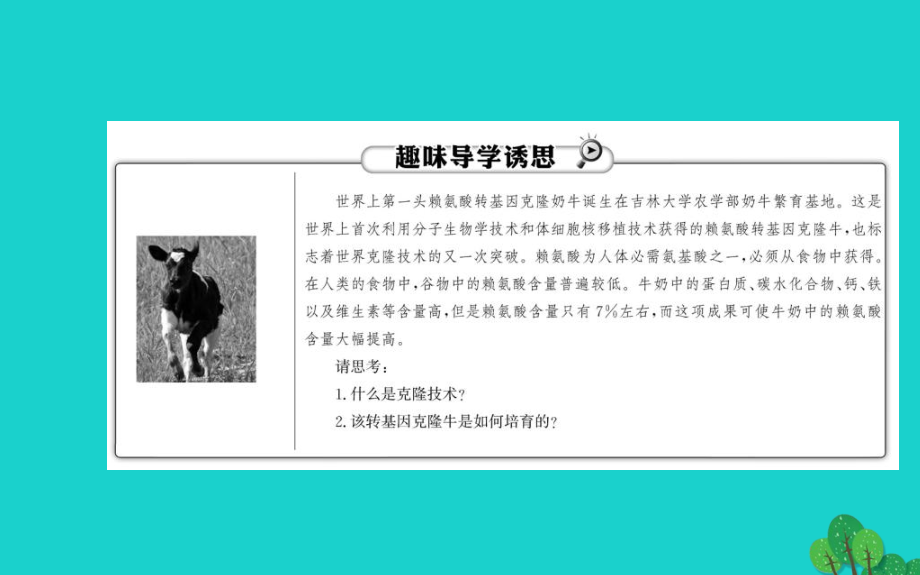 趣味导学诱思

世界上第一头赖氨酸转基因克隆奶牛诞生在吉林大学农学部奶牛繁育基地。这是世界上首次利用分子生物学技术和体细胞核移植技术获得的赖氨酸转基因克隆牛，也标志着世界克隆技术的又一次突破。赖氨酸为人体必需氨基酸之一，必须从食物中获得。在人类的食物中，谷物中的赖氨酸含量普遍较低。牛奶中的蛋白质、碳水化合物、钙、铁以及维生素等含量高，但是赖氨酸含量只有7%左右，而这项成果可使牛奶中的赖氨酸含量大幅提高。

请思考：

1.什么是克隆技术？

2.该转基因克隆牛是如何培育的？